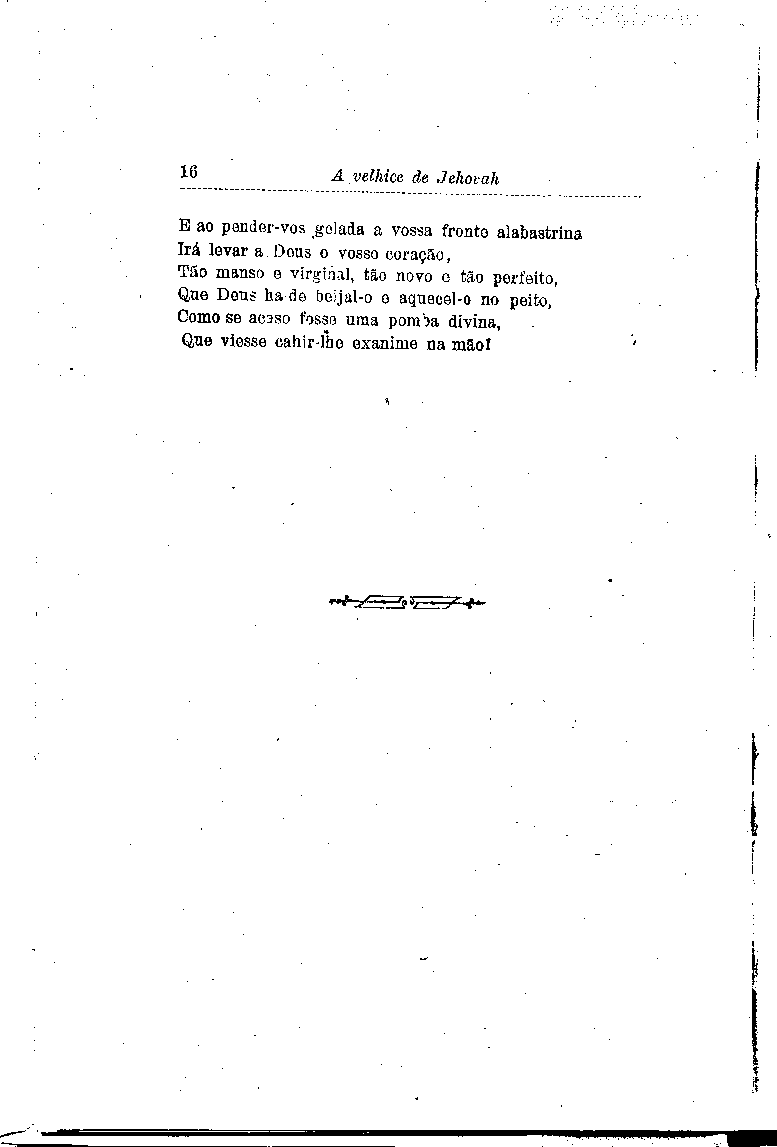 16 A velhice de Jehovah

E ao pender-vos gelada a vossa fronte alabastrina
Irá levar a Deus o vosso coração,
Tão manso e virginal, tão novo e tão perfeito,
Que Deus ha-de beijal-o e aquecel-o no peito,
Como se acaso fosse uma pomba divina,
Que viesse cahir-lhe exanime na mão!